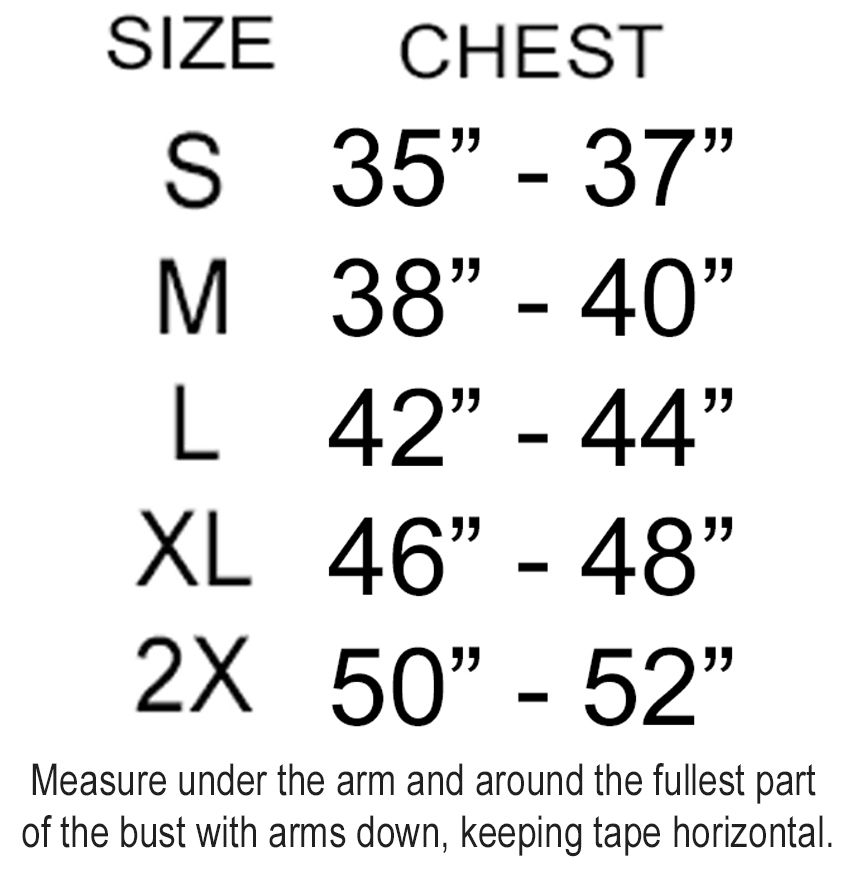 | SIZE | CHEST |
|---|---|
| S | 35" - 37" |
| M | 38" - 40" |
| L | 42" - 44" |
| XL | 46" - 48" |
| 2X | 50" - 52" |

Measure under the arm and around the fullest part of the bust with arms down, keeping tape horizontal.